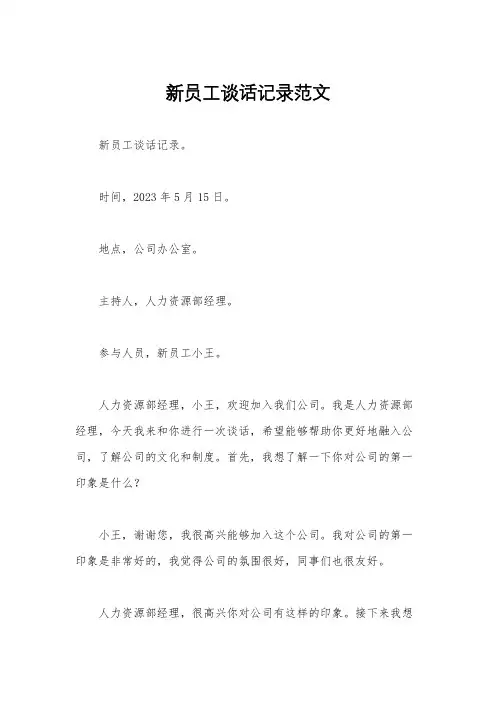 新员工谈话记录范文

新员工谈话记录。

时间，2023 年 5 月 15 日。

地点，公司办公室。

主持人，人力资源部经理。

参与人员，新员工小王。

人力资源部经理，小王，欢迎加入我们公司。我是人力资源部经理，今天我来和你进行一次谈话，希望能够帮助你更好地融入公司，了解公司的文化和制度。首先，我想了解一下你对公司的第一印象是什么？

小王，谢谢您，我很高兴能够加入这个公司。我对公司的第一印象是非常好的，我觉得公司的氛围很好，同事们也很友好。

人力资源部经理，很高兴你对公司有这样的印象。接下来我想